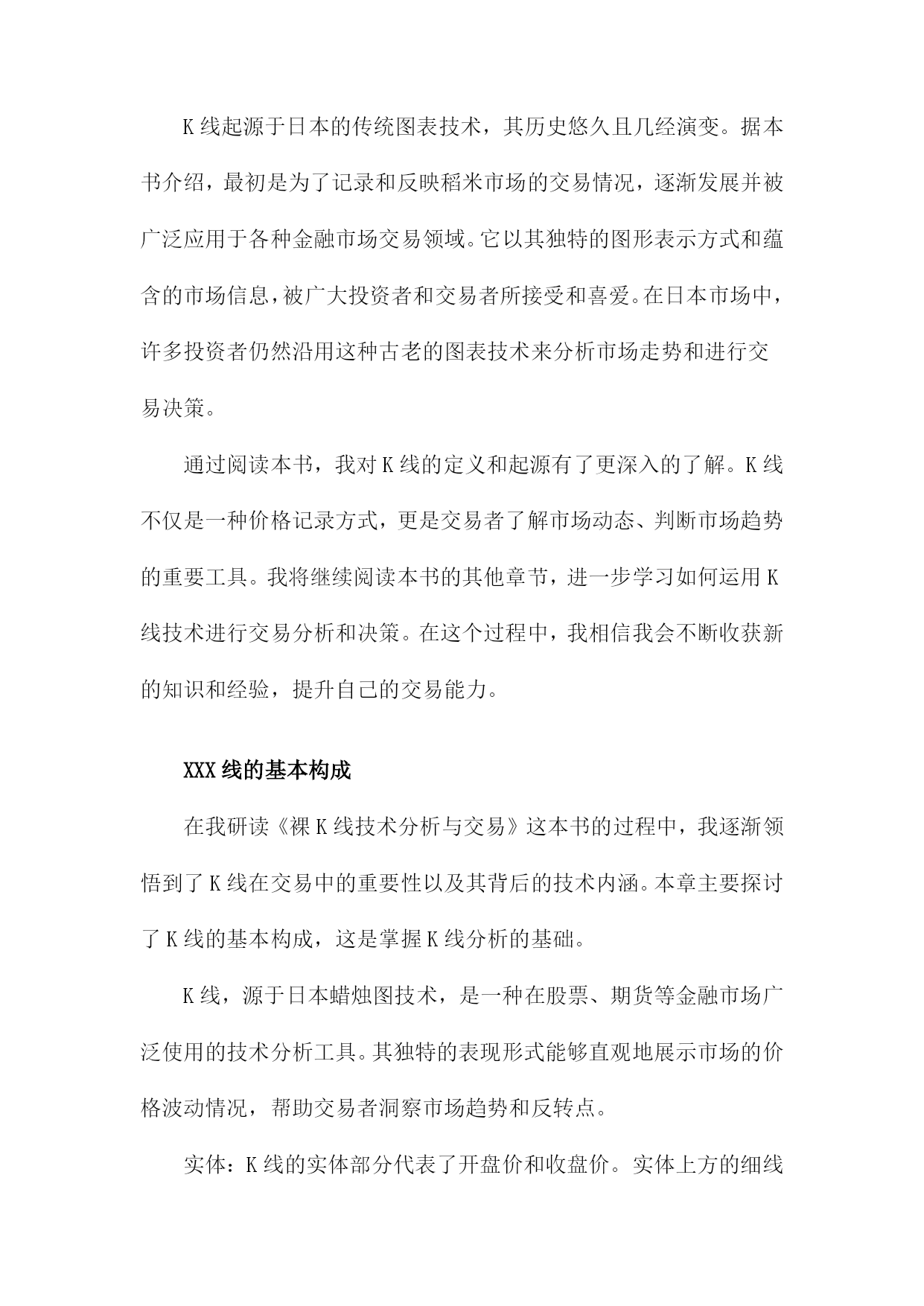 K线起源于日本的传统图表技术，其历史悠久且几经演变。据本书介绍，最初是为了记录和反映稻米市场的交易情况，逐渐发展并被广泛应用于各种金融市场交易领域。它以其独特的图形表示方式和蕴含的市场信息，被广大投资者和交易者所接受和喜爱。在日本市场中，许多投资者仍然沿用这种古老的图表技术来分析市场走势和进行交易决策。

通过阅读本书，我对K线的定义和起源有了更深入的了解。K线不仅是一种价格记录方式，更是交易者了解市场动态、判断市场趋势的重要工具。我将继续阅读本书的其他章节，进一步学习如何运用K线技术进行交易分析和决策。在这个过程中，我相信我会不断收获新的知识和经验，提升自己的交易能力。

XXX线的基本构成

在我研读《裸K线技术分析与交易》这本书的过程中，我逐渐领悟到了K线在交易中的重要性以及其背后的技术内涵。本章主要探讨了K线的基本构成，这是掌握K线分析的基础。

K线，源于日本蜡烛图技术，是一种在股票、期货等金融市场广泛使用的技术分析工具。其独特的表现形式能够直观地展示市场的价格波动情况，帮助交易者洞察市场趋势和反转点。

实体：K线的实体部分代表了开盘价和收盘价。实体上方的细线